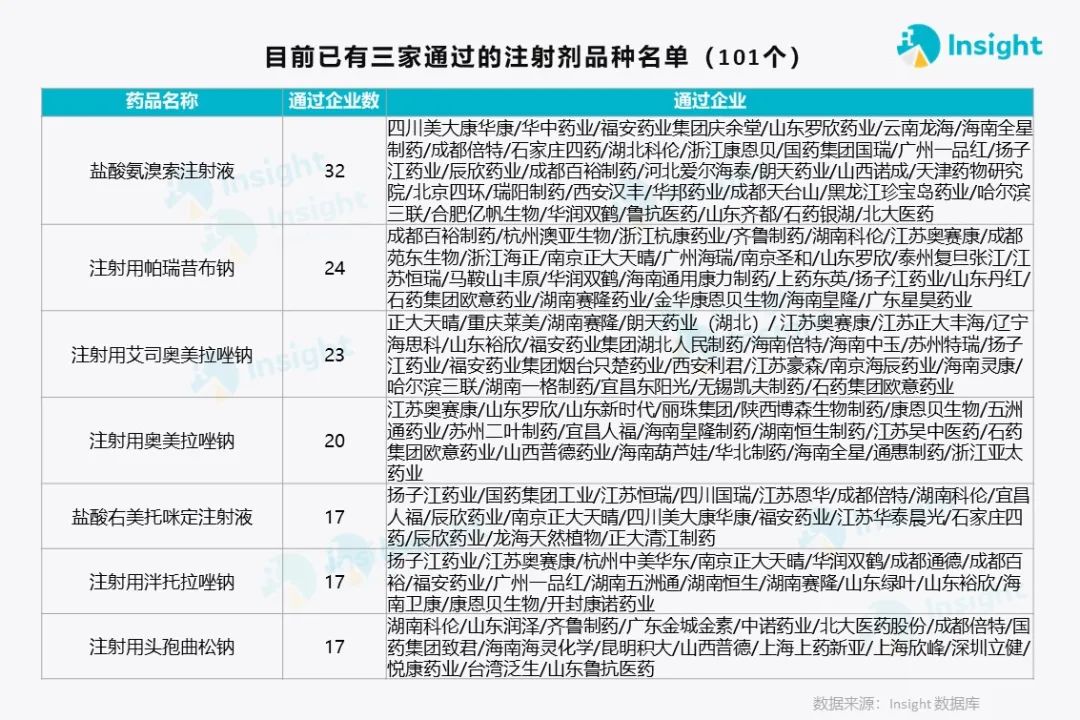 目前已有三家通过的注射剂品种名单（101个）

Insight

| 药品名称 | 通过企业数 | 通过企业 |
|---|---|---|
| 盐酸氨溴索注射液 | 32 | 四川美大康华康/华中药业/福安药业集团庆余堂/山东罗欣药业/云南龙海/海南全星制药/成都倍特/石家庄四药/湖北科伦/浙江康恩贝/国药集团国瑞/广州一品红/扬子江药业/辰欣药业/成都百裕制药/河北爱尔海泰/朗天药业/山西诺成/天津药物研究院/北京四环/瑞阳制药/西安汉丰/华邦药业/成都天台山/黑龙江珍宝岛药业/哈尔滨三联/合肥亿帆生物/华润双鹤/鲁抗医药/山东齐都/石药银湖/北大医药 |
| 注射用帕瑞昔布钠 | 24 | 成都百裕制药/杭州澳亚生物/浙江杭康药业/齐鲁制药/湖南科伦/江苏奥赛康/成都苑东生物/浙江海正/南京正大天晴/广州海瑞/南京圣和/山东罗欣/泰州复旦张江/江苏恒瑞/马鞍山丰原/华润双鹤/海南通用康力制药/上药东英/扬子江药业/山东丹红/石药集团欧意药业/湖南赛隆药业/金华康恩贝生物/海南皇隆/广东星昊药业 |
| 注射用艾司奥美拉唑钠 | 23 | 正大天晴/重庆莱美/湖南赛隆/朗天药业（湖北）/江苏奥赛康/江苏正大丰海/辽宁海思科/山东裕欣/福安药业集团湖北人民制药/海南倍特/海南中玉/苏州特瑞/扬子江药业/福安药业集团烟台只楚药业/西安利君/江苏豪森/南京海辰药业/海南灵康/哈尔滨三联/湖南一格制药/宜昌东阳光/无锡凯夫制药/石药集团欧意药业 |
| 注射用奥美拉唑钠 | 20 | 江苏奥赛康/山东罗欣/山东新时代/丽珠集团/陕西博森生物制药/康恩贝生物/五洲通药业/苏州二叶制药/宜昌人福/海南皇隆制药/湖南恒生制药/江苏吴中医药/石药集团欧意药业/山西普德药业/海南葫芦娃/华北制药/海南全星/通惠制药/浙江亚太药业 |
| 盐酸右美托咪定注射液 | 17 | 扬子江药业/国药集团工业/江苏恒瑞/四川国瑞/江苏恩华/成都倍特/湖南科伦/宜昌人福/辰欣药业/南京正大天晴/四川美大康华康/福安药业/江苏华泰晨光/石家庄四药/辰欣药业/龙海天然植物/正大清江制药 |
| 注射用泮托拉唑钠 | 17 | 扬子江药业/江苏奥赛康/杭州中美华东/南京正大天晴/华润双鹤/成都通德/成都百裕/福安药业/广州一品红/湖南五洲通/湖南恒生/湖南赛隆/山东绿叶/山东裕欣/海南卫康/康恩贝生物/开封康诺药业 |
| 注射用头孢曲松钠 | 17 | 湖南科伦/山东润泽/齐鲁制药/广东金城金素/中诺药业/北大医药股份/成都倍特/国药集团致君/海南海灵化学/昆明积大/山西普德/上海上药新亚/上海欣峰/深圳立健/悦康药业/台湾泛生/山东鲁抗医药 |

数据来源：Insight 数据库